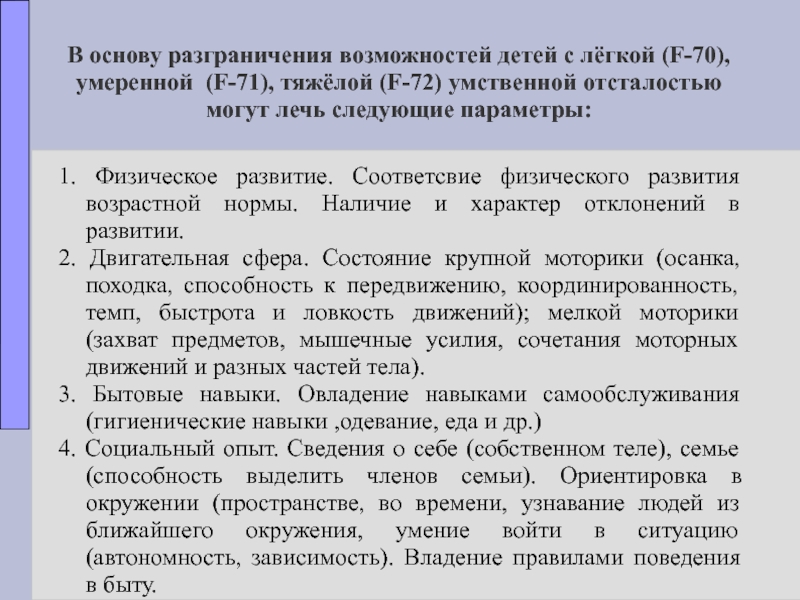 В основу разграничения возможностей детей с лёгкой (F-70), умеренной (F-71), тяжёлой (F-72) умственной отсталостью могут лечь следующие параметры:

1. Физическое развитие. Соответсвие физического развития возрастной нормы. Наличие и характер отклонений в развитии.
2. Двигательная сфера. Состояние крупной моторики (осанка, походка, способность к передвижению, координированность, темп, быстрота и ловкость движений); мелкой моторики (захват предметов, мышечные усилия, сочетания моторных движений и разных частей тела).
3. Бытовые навыки. Овладение навыками самообслуживания (гигиенические навыки ,одевание, еда и др.)
4. Социальный опыт. Сведения о себе (собственном теле), семье (способность выделить членов семьи). Ориентировка в окружении (пространстве, во времени, узнавание людей из ближайшего окружения, умение войти в ситуацию (автономность, зависимость). Владение правилами поведения в быту.